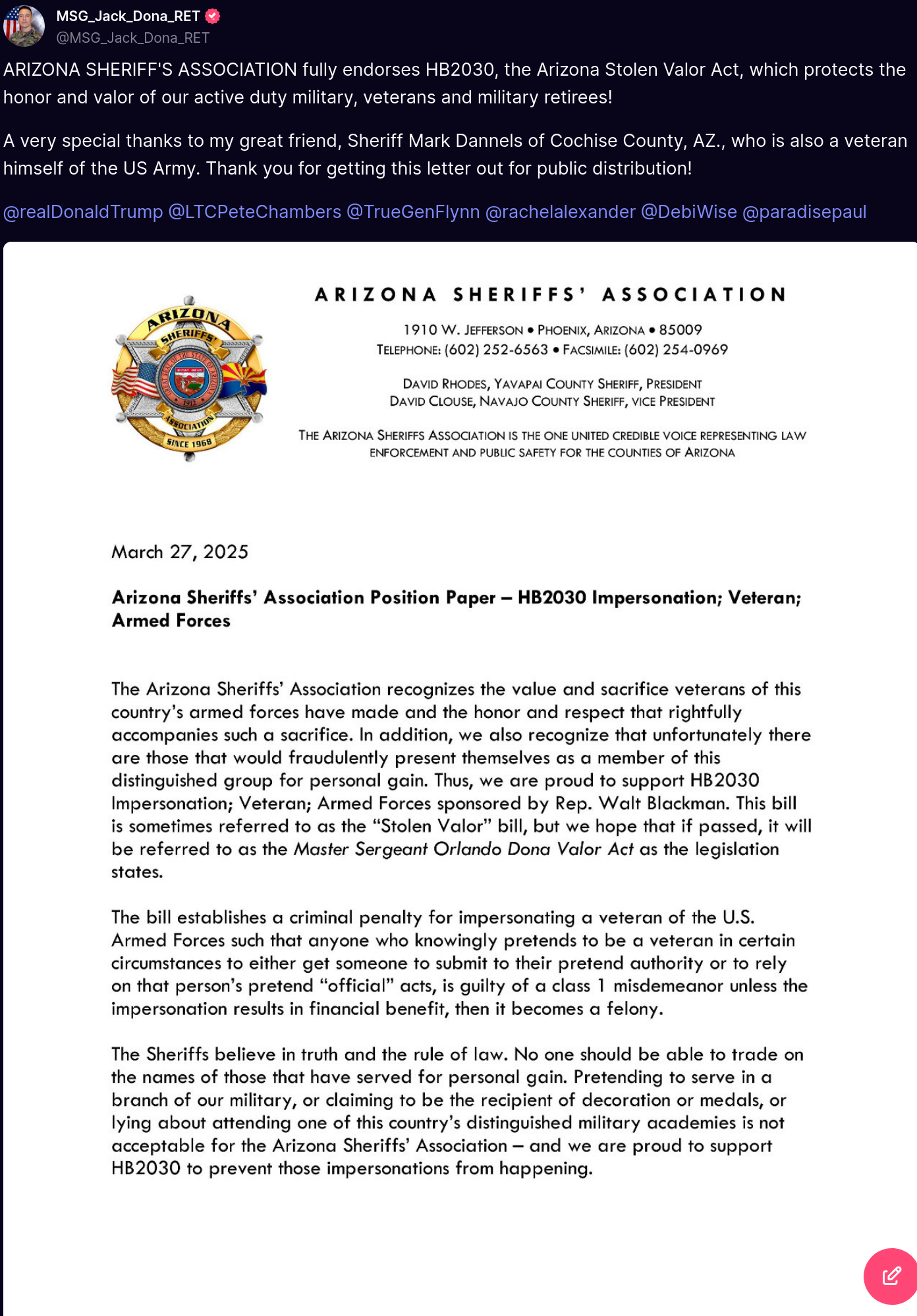 MSG_Jack_Dona_RET
@MSG_Jack_Dona_RET

ARIZONA SHERIFF'S ASSOCIATION fully endorses HB2030, the Arizona Stolen Valor Act, which protects the honor and valor of our active duty military, veterans and military retirees!

A very special thanks to my great friend, Sheriff Mark Dannels of Cochise County, AZ., who is also a veteran himself of the US Army. Thank you for getting this letter out for public distribution!

@realDonaldTrump @LTCPeteChambers @TrueGenFlynn @rachelalexander @DebiWise @paradisepaul

ARIZONA SHERIFFS ASSOCIATION SINCE 1968 GREAT SEAL OF THE STATE OF ARIZONA DITAT DEUS 1912

ARIZONA SHERIFFS' ASSOCIATION
1910 W. JEFFERSON • PHOENIX, ARIZONA • 85009
TELEPHONE: (602) 252-6563 • FACSIMILE: (602) 254-0969

DAVID RHODES, YAVAPAI COUNTY SHERIFF, PRESIDENT
DAVID CLOUSE, NAVAJO COUNTY SHERIFF, VICE PRESIDENT

THE ARIZONA SHERIFFS ASSOCIATION IS THE ONE UNITED CREDIBLE VOICE REPRESENTING LAW ENFORCEMENT AND PUBLIC SAFETY FOR THE COUNTIES OF ARIZONA

March 27, 2025

Arizona Sheriffs' Association Position Paper – HB2030 Impersonation; Veteran; Armed Forces

The Arizona Sheriffs' Association recognizes the value and sacrifice veterans of this country's armed forces have made and the honor and respect that rightfully accompanies such a sacrifice. In addition, we also recognize that unfortunately there are those that would fraudulently present themselves as a member of this distinguished group for personal gain. Thus, we are proud to support HB2030 Impersonation; Veteran; Armed Forces sponsored by Rep. Walt Blackman. This bill is sometimes referred to as the "Stolen Valor" bill, but we hope that if passed, it will be referred to as the Master Sergeant Orlando Dona Valor Act as the legislation states.

The bill establishes a criminal penalty for impersonating a veteran of the U.S. Armed Forces such that anyone who knowingly pretends to be a veteran in certain circumstances to either get someone to submit to their pretend authority or to rely on that person's pretend "official" acts, is guilty of a class 1 misdemeanor unless the impersonation results in financial benefit, then it becomes a felony.

The Sheriffs believe in truth and the rule of law. No one should be able to trade on the names of those that have served for personal gain. Pretending to serve in a branch of our military, or claiming to be the recipient of decoration or medals, or lying about attending one of this country's distinguished military academies is not acceptable for the Arizona Sheriffs' Association – and we are proud to support HB2030 to prevent those impersonations from happening.